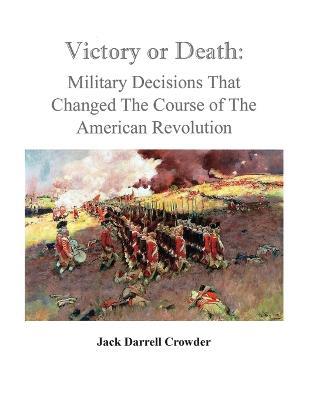 Victory or Death:
Military Decisions That Changed The Course of The American Revolution

Jack Darrell Crowder